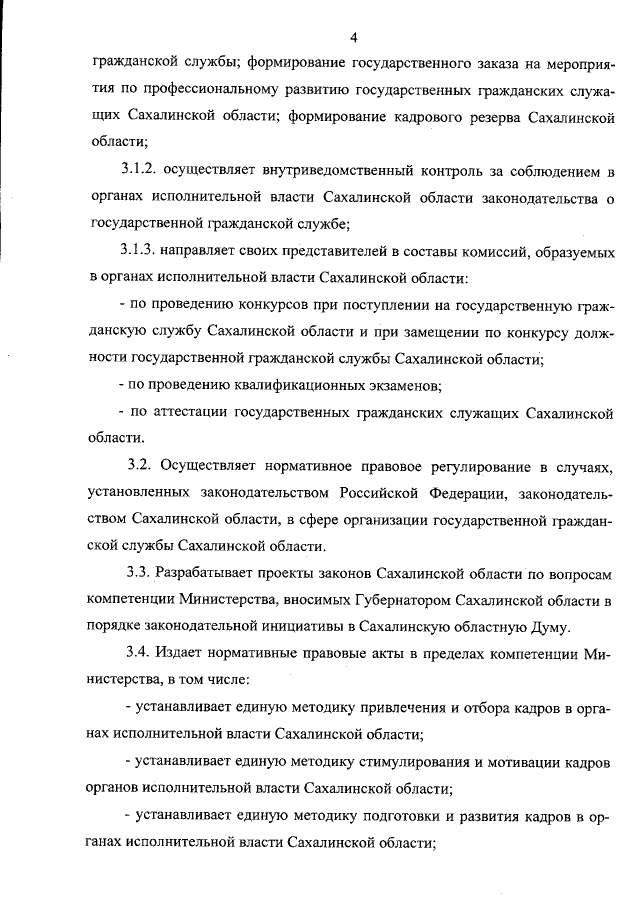 4

гражданской службы; формирование государственного заказа на мероприятия по профессиональному развитию государственных гражданских служащих Сахалинской области; формирование кадрового резерва Сахалинской области;

3.1.2. осуществляет внутриведомственный контроль за соблюдением в органах исполнительной власти Сахалинской области законодательства о государственной гражданской службе;

3.1.3. направляет своих представителей в составы комиссий, образуемых в органах исполнительной власти Сахалинской области:

- по проведению конкурсов при поступлении на государственную гражданскую службу Сахалинской области и при замещении по конкурсу должности государственной гражданской службы Сахалинской области;

- по проведению квалификационных экзаменов;

- по аттестации государственных гражданских служащих Сахалинской области.

3.2. Осуществляет нормативное правовое регулирование в случаях, установленных законодательством Российской Федерации, законодательством Сахалинской области, в сфере организации государственной гражданской службы Сахалинской области.

3.3. Разрабатывает проекты законов Сахалинской области по вопросам компетенции Министерства, вносимых Губернатором Сахалинской области в порядке законодательной инициативы в Сахалинскую областную Думу.

3.4. Издает нормативные правовые акты в пределах компетенции Министерства, в том числе:

- устанавливает единую методику привлечения и отбора кадров в органах исполнительной власти Сахалинской области;

- устанавливает единую методику стимулирования и мотивации кадров органов исполнительной власти Сахалинской области;

- устанавливает единую методику подготовки и развития кадров в органах исполнительной власти Сахалинской области;